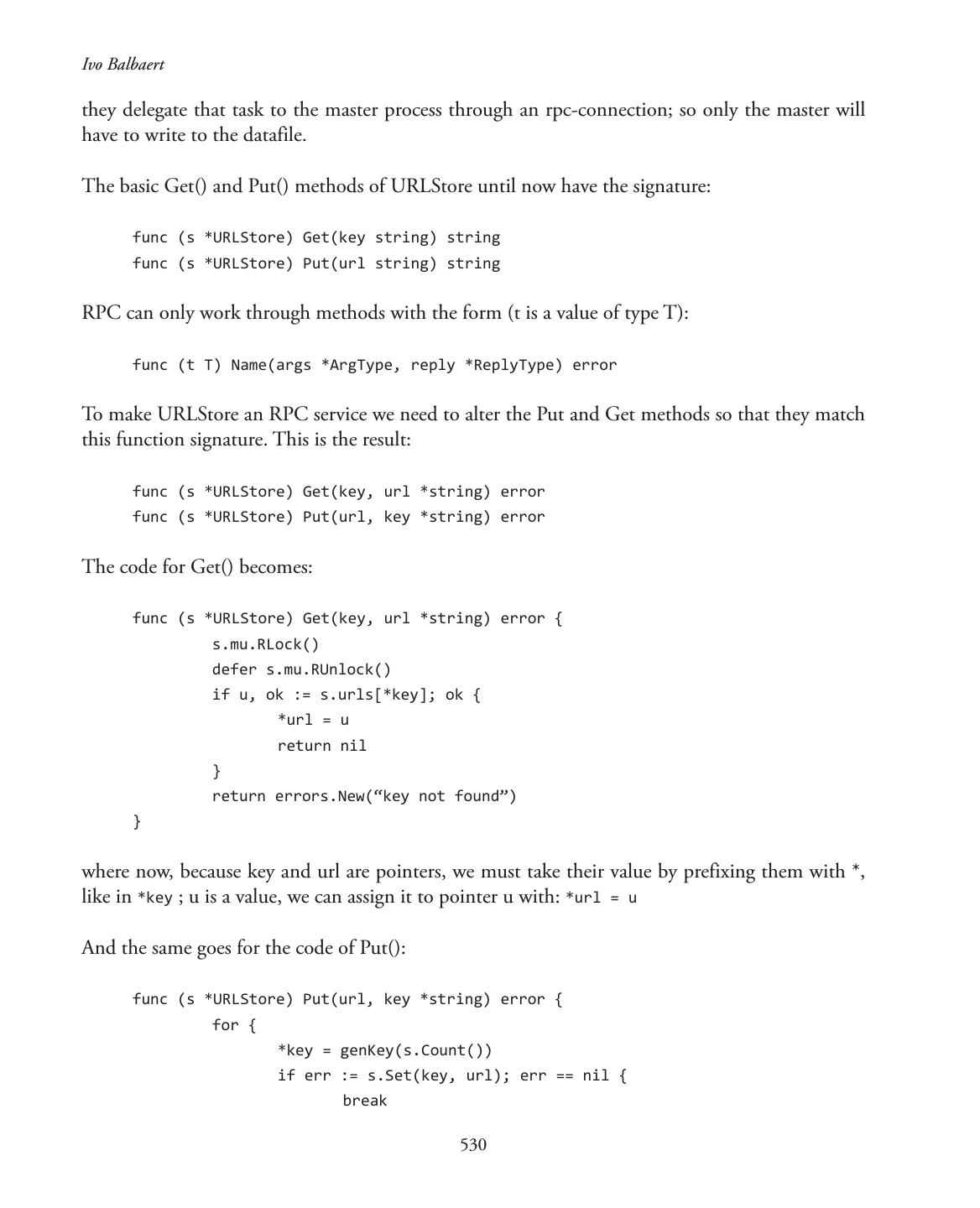 Ivo Balbaert

they delegate that task to the master process through an rpc-connection; so only the master will have to write to the datafile.

The basic Get() and Put() methods of URLStore until now have the signature:

func (s *URLStore) Get(key string) string
func (s *URLStore) Put(url string) string

RPC can only work through methods with the form (t is a value of type T):

func (t T) Name(args *ArgType, reply *ReplyType) error

To make URLStore an RPC service we need to alter the Put and Get methods so that they match this function signature. This is the result:

func (s *URLStore) Get(key, url *string) error
func (s *URLStore) Put(url, key *string) error

The code for Get() becomes:

func (s *URLStore) Get(key, url *string) error {
s.mu.RLock()
defer s.mu.RUnlock()
if u, ok := s.urls[*key]; ok {
*url = u
return nil
}
return errors.New(“key not found”)
}

where now, because key and url are pointers, we must take their value by prefixing them with *, like in *key ; u is a value, we can assign it to pointer u with: *url = u

And the same goes for the code of Put():

func (s *URLStore) Put(url, key *string) error {
for {
*key = genKey(s.Count())
if err := s.Set(key, url); err == nil {
break

530